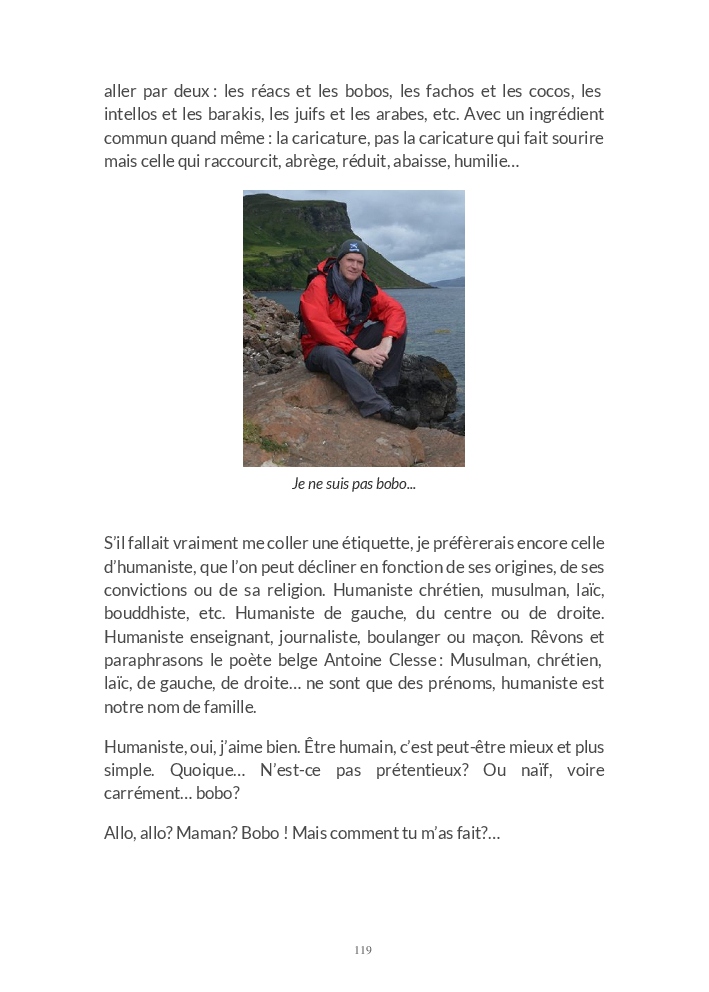 aller par deux : les réacs et les bobos, les fachos et les cocos, les intellos et les barakis, les juifs et les arabes, etc. Avec un ingrédient commun quand même : la caricature, pas la caricature qui fait sourire mais celle qui raccourcit, abrège, réduit, abaisse, humilie…

Je ne suis pas bobo...

S'il fallait vraiment me coller une étiquette, je préfèrerais encore celle d'humaniste, que l'on peut décliner en fonction de ses origines, de ses convictions ou de sa religion. Humaniste chrétien, musulman, laïc, bouddhiste, etc. Humaniste de gauche, du centre ou de droite. Humaniste enseignant, journaliste, boulanger ou maçon. Rêvons et paraphrasons le poète belge Antoine Clesse : Musulman, chrétien, laïc, de gauche, de droite… ne sont que des prénoms, humaniste est notre nom de famille.

Humaniste, oui, j'aime bien. Être humain, c'est peut-être mieux et plus simple. Quoique… N'est-ce pas prétentieux? Ou naïf, voire carrément… bobo?

Allo, allo? Maman? Bobo ! Mais comment tu m'as fait?…

119